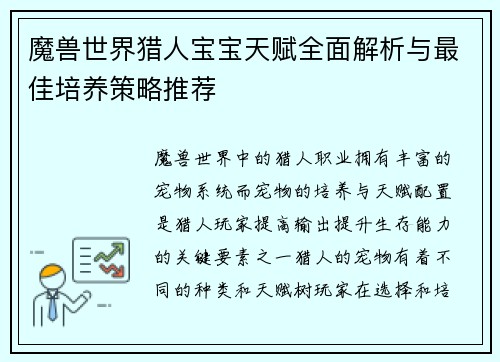 魔兽世界猎人宝宝天赋全面解析与最佳培养策略推荐

魔兽世界中的猎人职业拥有丰富的宠物系统而宠物的培养与天赋配置是猎人玩家提高输出提升生存能力的关键要素之一猎人的宠物有着不同的种类和天赋树玩家在选择和培